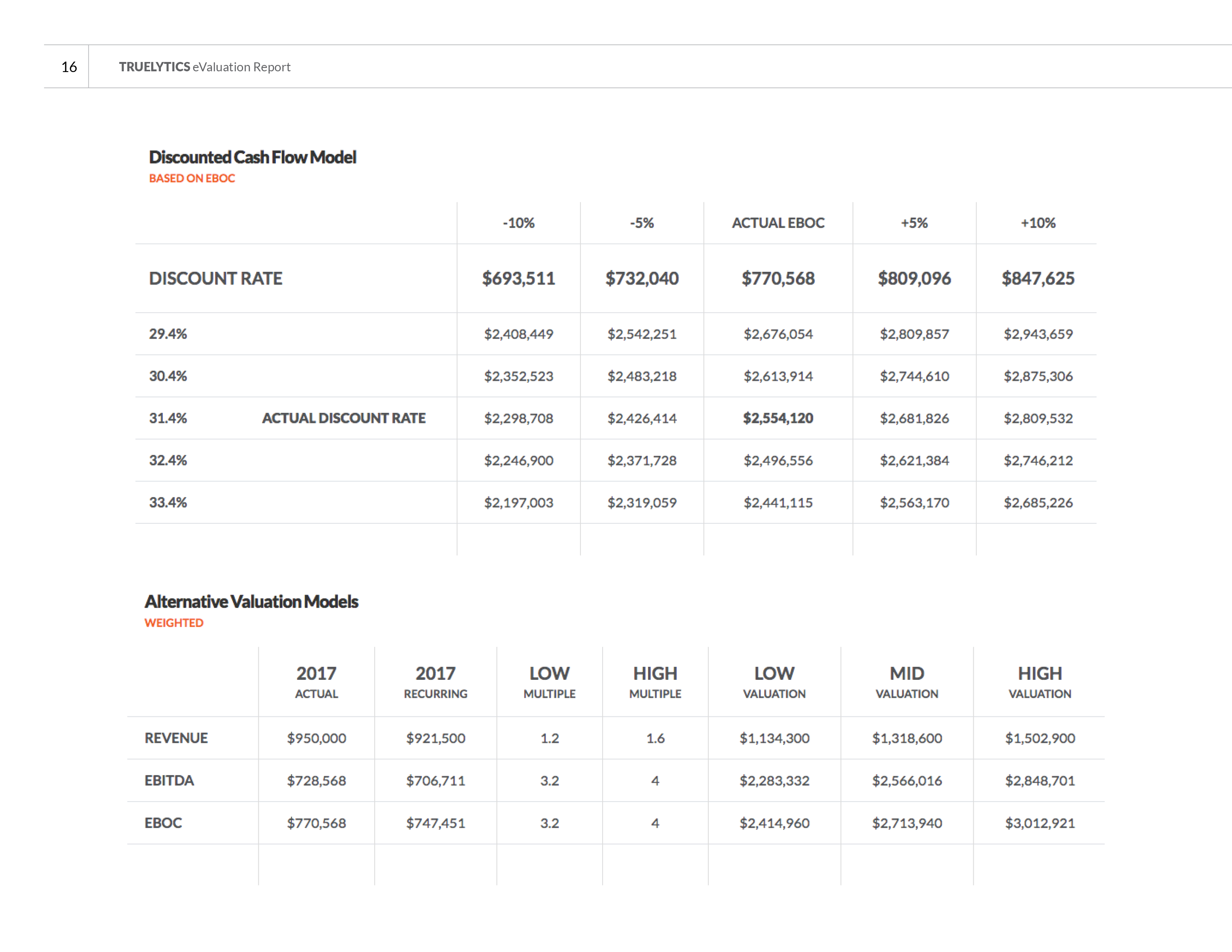 16 TRUELYTICS eValuation Report

Discounted Cash Flow Model
BASED ON EBOC

| | -10% | -5% | ACTUAL EBOC | +5% | +10% |
|---|---|---|---|---|---|
| DISCOUNT RATE | \$693,511 | \$732,040 | \$770,568 | \$809,096 | \$847,625 |
| 29.4% | \$2,408,449 | \$2,542,251 | \$2,676,054 | \$2,809,857 | \$2,943,659 |
| 30.4% | \$2,352,523 | \$2,483,218 | \$2,613,914 | \$2,744,610 | \$2,875,306 |
| 31.4% ACTUAL DISCOUNT RATE | \$2,298,708 | \$2,426,414 | \$2,554,120 | \$2,681,826 | \$2,809,532 |
| 32.4% | \$2,246,900 | \$2,371,728 | \$2,496,556 | \$2,621,384 | \$2,746,212 |
| 33.4% | \$2,197,003 | \$2,319,059 | \$2,441,115 | \$2,563,170 | \$2,685,226 |

Alternative Valuation Models
WEIGHTED

| | 2017 ACTUAL | 2017 RECURRING | LOW MULTIPLE | HIGH MULTIPLE | LOW VALUATION | MID VALUATION | HIGH VALUATION |
|---|---|---|---|---|---|---|---|
| REVENUE | \$950,000 | \$921,500 | 1.2 | 1.6 | \$1,134,300 | \$1,318,600 | \$1,502,900 |
| EBITDA | \$728,568 | \$706,711 | 3.2 | 4 | \$2,283,332 | \$2,566,016 | \$2,848,701 |
| EBOC | \$770,568 | \$747,451 | 3.2 | 4 | \$2,414,960 | \$2,713,940 | \$3,012,921 |